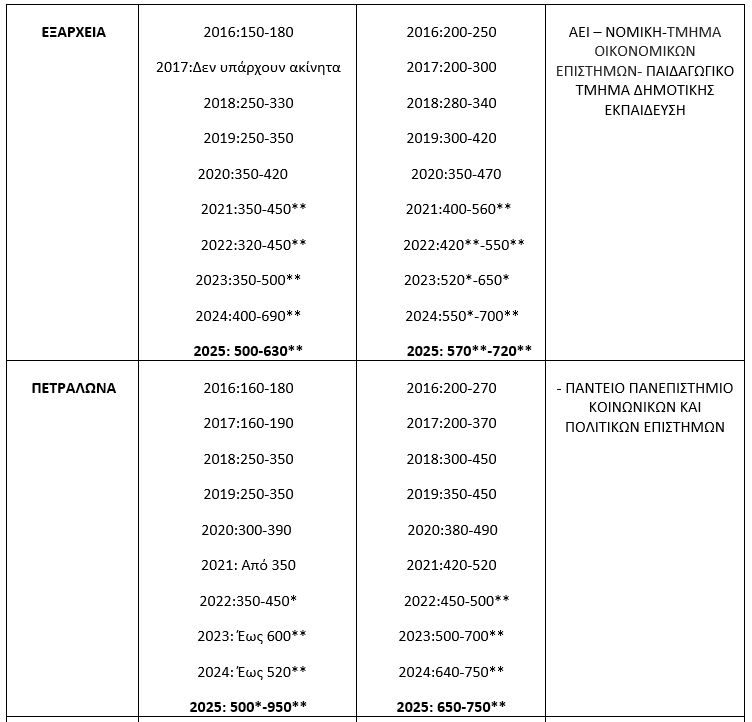 | | | | |
|---|---|---|---|
| **ΕΞΑΡΧΕΙΑ** | 2016:150-180<br>2017:Δεν υπάρχουν ακίνητα<br>2018:250-330<br>2019:250-350<br>2020:350-420<br>2021:350-450\*\*<br>2022:320-450\*\*<br>2023:350-500\*\*<br>2024:400-690\*\*<br>**2025: 500-630\*\*** | 2016:200-250<br>2017:200-300<br>2018:280-340<br>2019:300-420<br>2020:350-470<br>2021:400-560\*\*<br>2022:420\*\*-550\*\*<br>2023:520\*-650\*<br>2024:550\*-700\*\*<br>**2025: 570\*\*-720\*\*** | ΑΕΙ – ΝΟΜΙΚΗ-ΤΜΗΜΑ ΟΙΚΟΝΟΜΙΚΩΝ ΕΠΙΣΤΗΜΩΝ- ΠΑΙΔΑΓΩΓΙΚΟ ΤΜΗΜΑ ΔΗΜΟΤΙΚΗΣ ΕΚΠΑΙΔΕΥΣΗ |
| **ΠΕΤΡΑΛΩΝΑ** | 2016:160-180<br>2017:160-190<br>2018:250-350<br>2019:250-350<br>2020:300-390<br>2021: Από 350<br>2022:350-450\*<br>2023: Έως 600\*\*<br>2024: Έως 520\*\*<br>**2025: 500\*-950\*\*** | 2016:200-270<br>2017:200-370<br>2018:300-450<br>2019:350-450<br>2020:380-490<br>2021:420-520<br>2022:450-500\*\*<br>2023:500-700\*\*<br>2024:640-750\*\*<br>**2025: 650-750\*\*** | - ΠΑΝΤΕΙΟ ΠΑΝΕΠΙΣΤΗΜΙΟ ΚΟΙΝΩΝΙΚΩΝ ΚΑΙ ΠΟΛΙΤΙΚΩΝ ΕΠΙΣΤΗΜΩΝ |